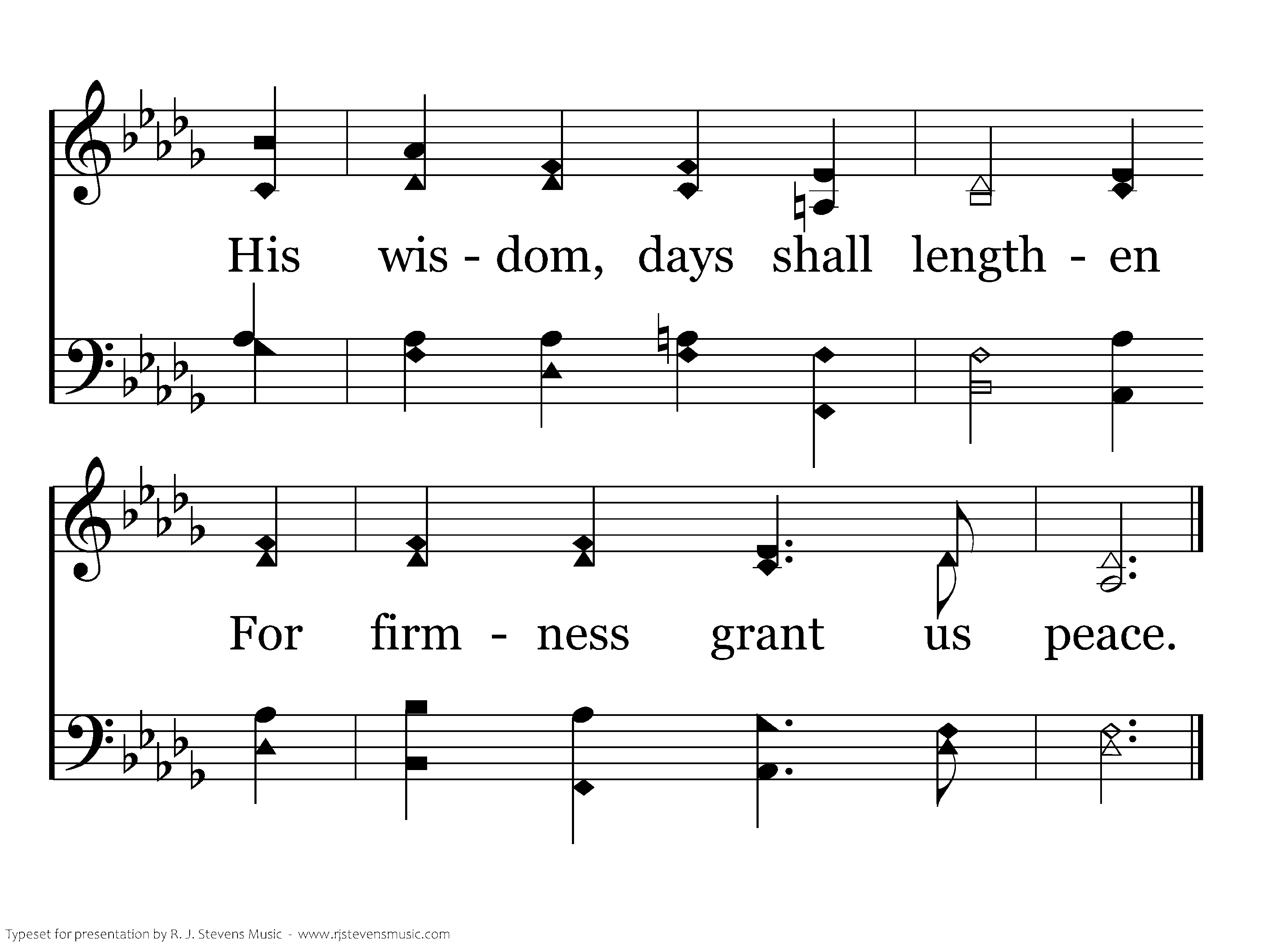 His wis - dom, days shall length - en

For firm - ness grant us peace.

Typeset for presentation by R. J. Stevens Music - www.rjstevensmusic.com